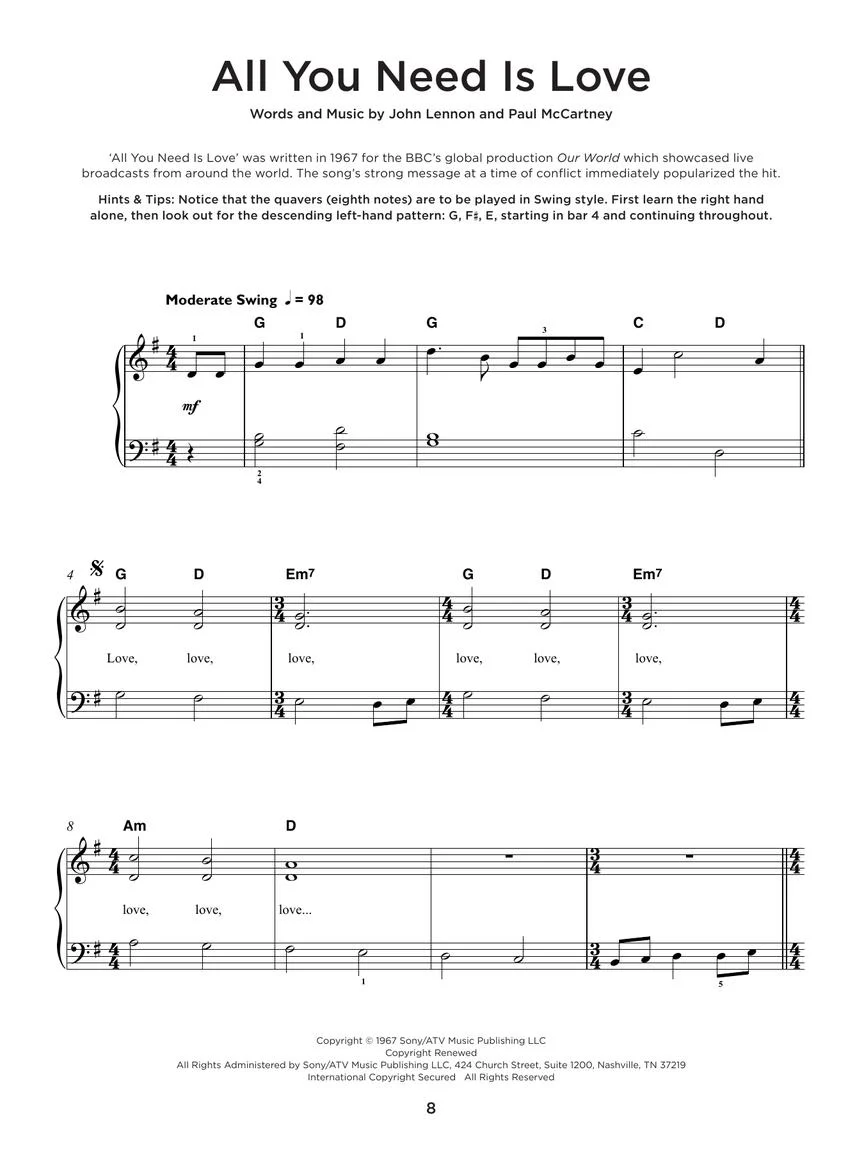 All You Need Is Love

Words and Music by John Lennon and Paul McCartney

'All You Need Is Love' was written in 1967 for the BBC's global production Our World which showcased live broadcasts from around the world. The song's strong message at a time of conflict immediately popularized the hit.

Hints & Tips: Notice that the quavers (eighth notes) are to be played in Swing style. First learn the right hand alone, then look out for the descending left-hand pattern: G, F♯, E, starting in bar 4 and continuing throughout.

Moderate Swing ♩ = 98

G D G C D

1 1 3

mf

2
4

4 G D Em7 G D Em7

Love, love, love, love, love, love,

8 Am D

love, love, love...

1 5

Copyright © 1967 Sony/ATV Music Publishing LLC
Copyright Renewed
All Rights Administered by Sony/ATV Music Publishing LLC, 424 Church Street, Suite 1200, Nashville, TN 37219
International Copyright Secured All Rights Reserved

8